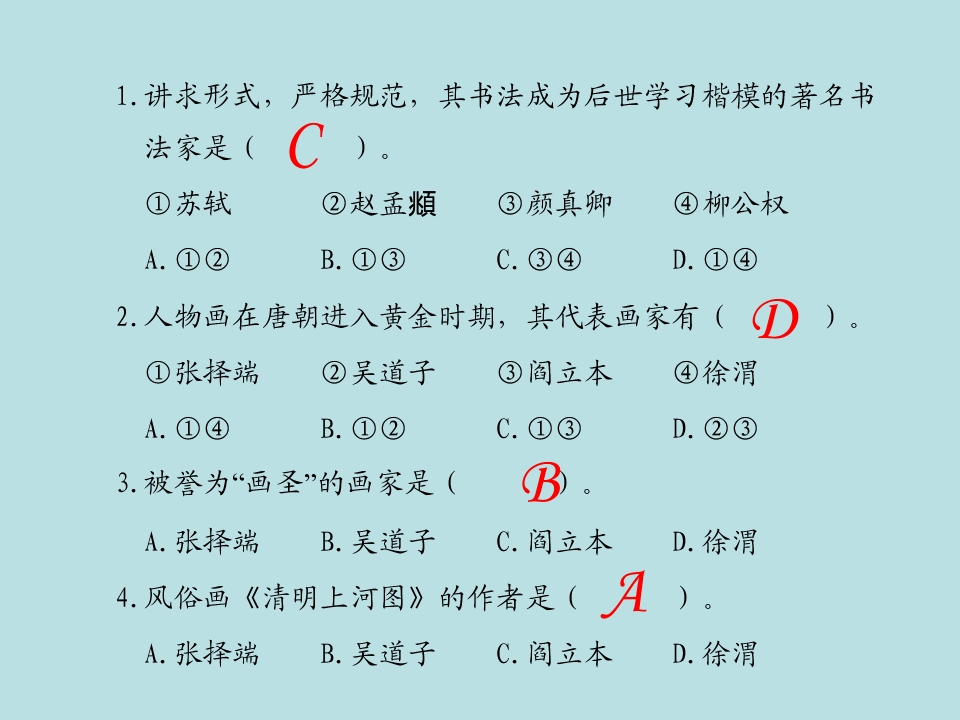 1.讲求形式，严格规范，其书法成为后世学习楷模的著名书法家是（ C ）。

①苏轼 ②赵孟頫 ③颜真卿 ④柳公权

A.①② B.①③ C.③④ D.①④

2.人物画在唐朝进入黄金时期，其代表画家有（ D ）。

①张择端 ②吴道子 ③阎立本 ④徐渭

A.①④ B.①② C.①③ D.②③

3.被誉为“画圣”的画家是（ B ）。

A.张择端 B.吴道子 C.阎立本 D.徐渭

4.风俗画《清明上河图》的作者是（ A ）。

A.张择端 B.吴道子 C.阎立本 D.徐渭